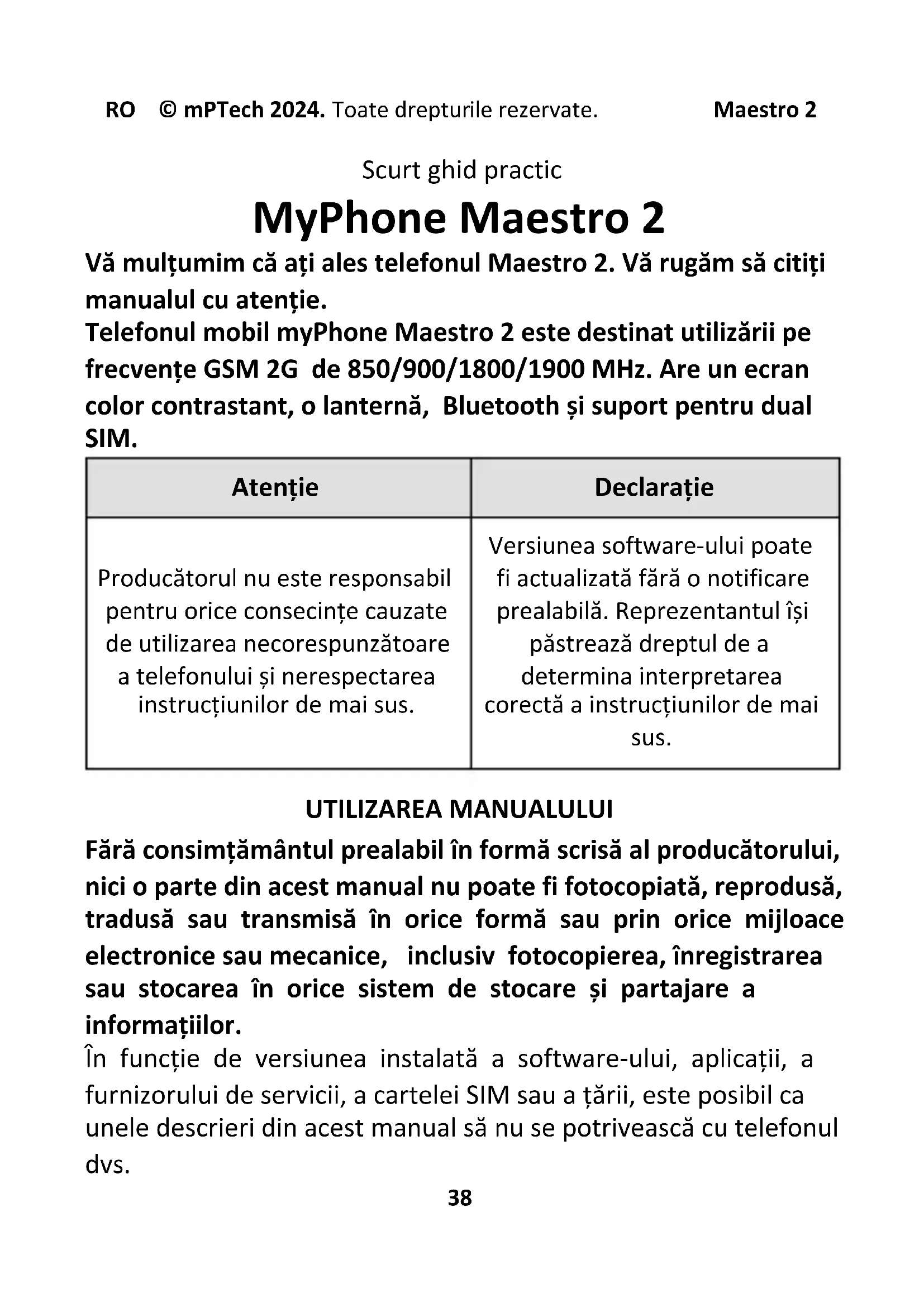 RO © mPTech 2024. Toate drepturile rezervate. Maestro 2

Scurt ghid practic

MyPhone Maestro 2

Vă mulțumim că ați ales telefonul Maestro 2. Vă rugăm să citiți manualul cu atenție.
Telefonul mobil myPhone Maestro 2 este destinat utilizării pe frecvențe GSM 2G de 850/900/1800/1900 MHz. Are un ecran color contrastant, o lanternă, Bluetooth și suport pentru dual SIM.

| Atenție | Declarație |
|---|---|
| Producătorul nu este responsabil pentru orice consecințe cauzate de utilizarea necorespunzătoare a telefonului și nerespectarea instrucțiunilor de mai sus. | Versiunea software-ului poate fi actualizată fără o notificare prealabilă. Reprezentantul își păstrează dreptul de a determina interpretarea corectă a instrucțiunilor de mai sus. |

UTILIZAREA MANUALULUI

Fără consimțământul prealabil în formă scrisă al producătorului, nici o parte din acest manual nu poate fi fotocopiată, reprodusă, tradusă sau transmisă în orice formă sau prin orice mijloace electronice sau mecanice, inclusiv fotocopierea, înregistrarea sau stocarea în orice sistem de stocare și partajare a informațiilor.
În funcție de versiunea instalată a software-ului, aplicații, a furnizorului de servicii, a cartelei SIM sau a țării, este posibil ca unele descrieri din acest manual să nu se potrivească cu telefonul dvs.

38